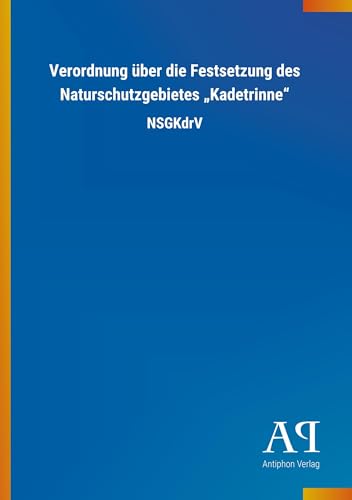 Verordnung über die Festsetzung des Naturschutzgebietes „Kadetrinne“

NSGKdrV

AP

Antiphon Verlag